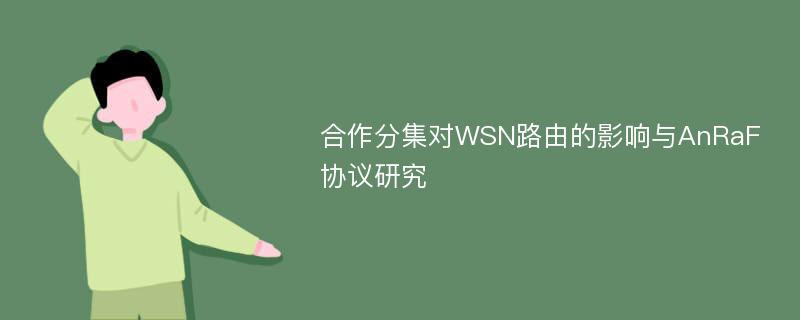 合作分集对WSN路由的影响与AnRaF协议研究